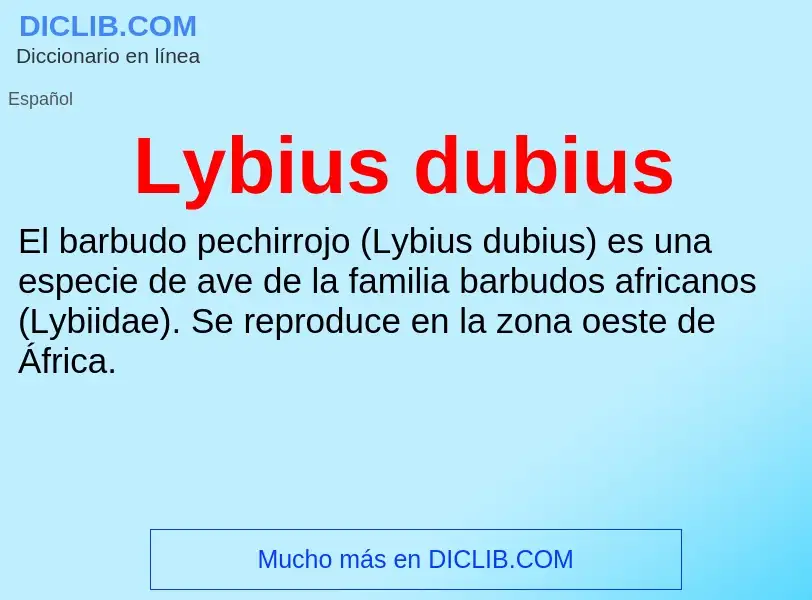 DICLIB.COM
Diccionario en línea

Español

Lybius dubius

El barbudo pechirrojo (Lybius dubius) es una especie de ave de la familia barbudos africanos (Lybiidae). Se reproduce en la zona oeste de África.

Mucho más en DICLIB.COM